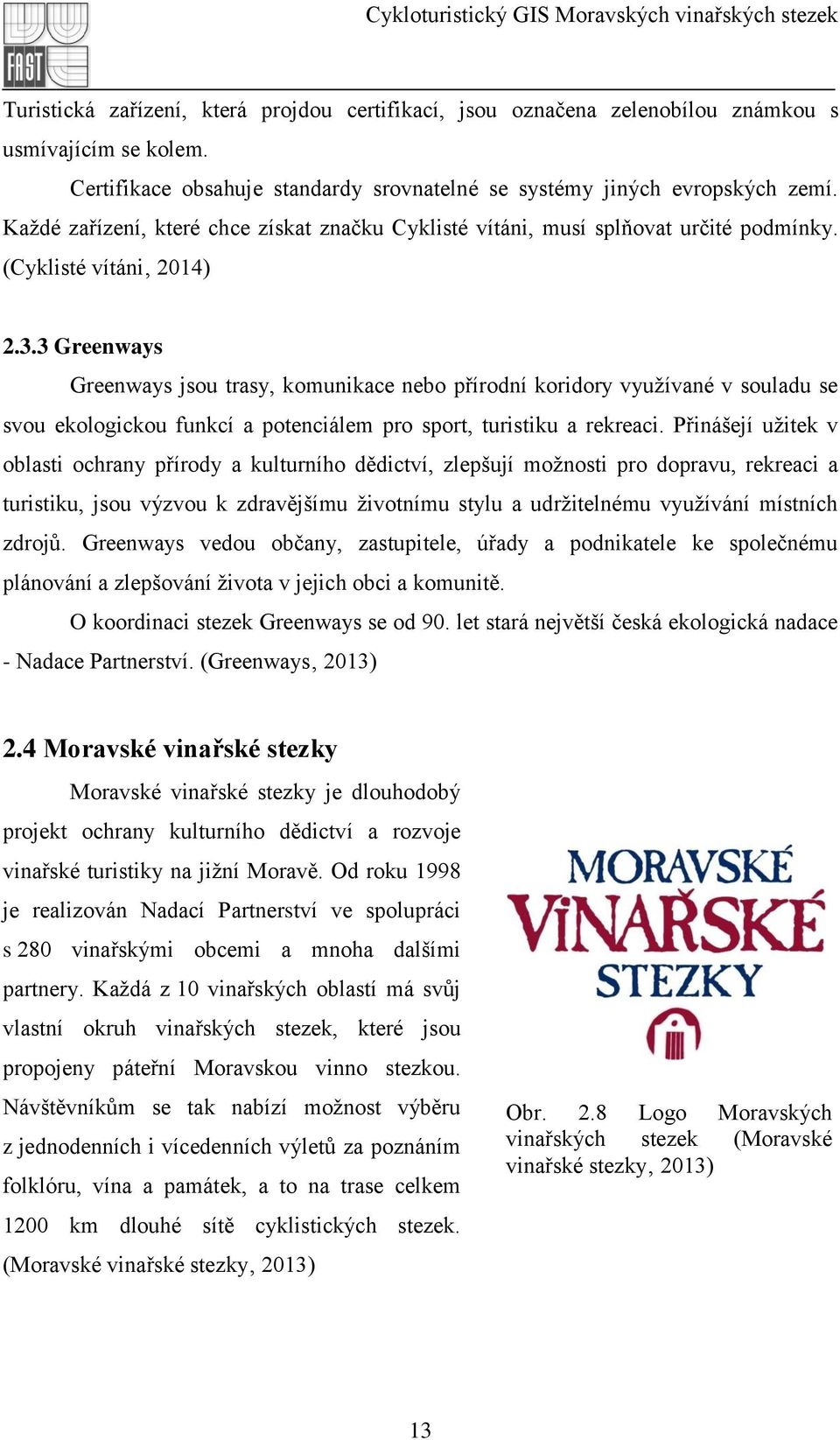 FAST

Cykloturistický GIS Moravských vinařských stezek

Turistická zařízení, která projdou certifikací, jsou označena zelenobílou známkou s usmívajícím se kolem.

Certifikace obsahuje standardy srovnatelné se systémy jiných evropských zemí. Každé zařízení, které chce získat značku Cyklisté vítáni, musí splňovat určité podmínky. (Cyklisté vítáni, 2014)

2.3.3 Greenways

Greenways jsou trasy, komunikace nebo přírodní koridory využívané v souladu se svou ekologickou funkcí a potenciálem pro sport, turistiku a rekreaci. Přinášejí užitek v oblasti ochrany přírody a kulturního dědictví, zlepšují možnosti pro dopravu, rekreaci a turistiku, jsou výzvou k zdravějšímu životnímu stylu a udržitelnému využívání místních zdrojů. Greenways vedou občany, zastupitele, úřady a podnikatele ke společnému plánování a zlepšování života v jejich obci a komunitě.

O koordinaci stezek Greenways se od 90. let stará největší česká ekologická nadace - Nadace Partnerství. (Greenways, 2013)

2.4 Moravské vinařské stezky

Moravské vinařské stezky je dlouhodobý projekt ochrany kulturního dědictví a rozvoje vinařské turistiky na jižní Moravě. Od roku 1998 je realizován Nadací Partnerství ve spolupráci s 280 vinařskými obcemi a mnoha dalšími partnery. Každá z 10 vinařských oblastí má svůj vlastní okruh vinařských stezek, které jsou propojeny páteřní Moravskou vinno stezkou. Návštěvníkům se tak nabízí možnost výběru z jednodenních i vícedenních výletů za poznáním folklóru, vína a památek, a to na trase celkem 1200 km dlouhé sítě cyklistických stezek. (Moravské vinařské stezky, 2013)

MORAVSKÉ VINAŘSKÉ STEZKY

Obr. 2.8 Logo Moravských vinařských stezek (Moravské vinařské stezky, 2013)

13